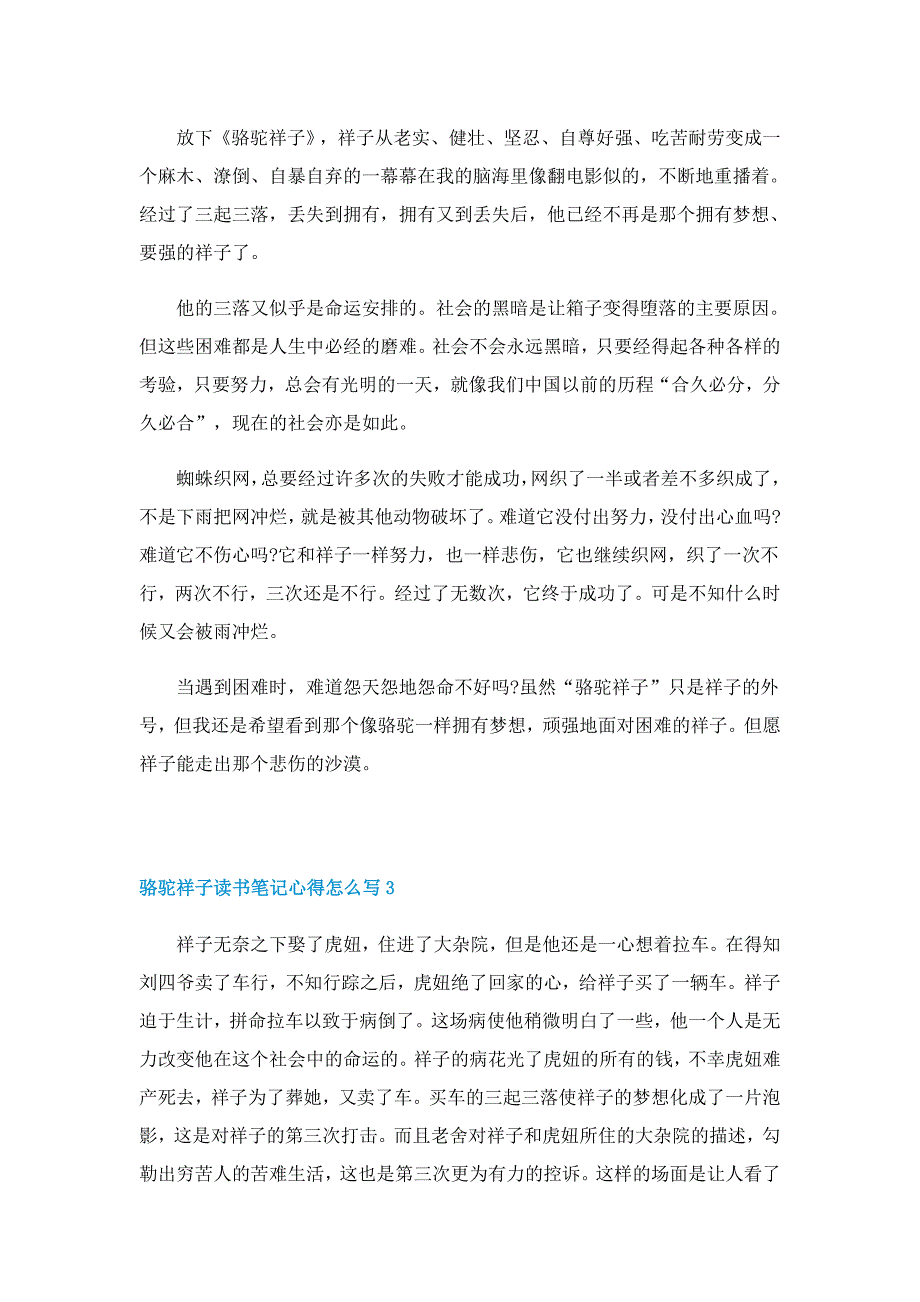 放下《骆驼祥子》，祥子从老实、健壮、坚忍、自尊好强、吃苦耐劳变成一个麻木、潦倒、自暴自弃的一幕幕在我的脑海里像翻电影似的，不断地重播着。经过了三起三落，丢失到拥有，拥有又到丢失后，他已经不再是那个拥有梦想、要强的祥子了。

他的三落又似乎是命运安排的。社会的黑暗是让箱子变得堕落的主要原因。但这些困难都是人生中必经的磨难。社会不会永远黑暗，只要经得起各种各样的考验，只要努力，总会有光明的一天，就像我们中国以前的历程“合久必分，分久必合”，现在的社会亦是如此。

蜘蛛织网，总要经过许多次的失败才能成功，网织了一半或者差不多织成了，不是下雨把网冲烂，就是被其他动物破坏了。难道它没付出努力，没付出心血吗?难道它不伤心吗?它和祥子一样努力，也一样悲伤，它也继续织网，织了一次不行，两次不行，三次还是不行。经过了无数次，它终于成功了。可是不知什么时候又会被雨冲烂。

当遇到困难时，难道怨天怨地怨命不好吗?虽然“骆驼祥子”只是祥子的外号，但我还是希望看到那个像骆驼一样拥有梦想，顽强地面对困难的祥子。但愿祥子能走出那个悲伤的沙漠。

骆驼祥子读书笔记心得怎么写3

祥子无奈之下娶了虎妞，住进了大杂院，但是他还是一心想着拉车。在得知刘四爷卖了车行，不知行踪之后，虎妞绝了回家的心，给祥子买了一辆车。祥子迫于生计，拼命拉车以致于病倒了。这场病使他稍微明白了一些，他一个人是无力改变他在这个社会中的命运的。祥子的病花光了虎妞的所有的钱，不幸虎妞难产死去，祥子为了葬她，又卖了车。买车的三起三落使祥子的梦想化成了一片泡影，这是对祥子的第三次打击。而且老舍对祥子和虎妞所住的大杂院的描述，勾勒出穷苦人的苦难生活，这也是第三次更为有力的控诉。这样的场面是让人看了